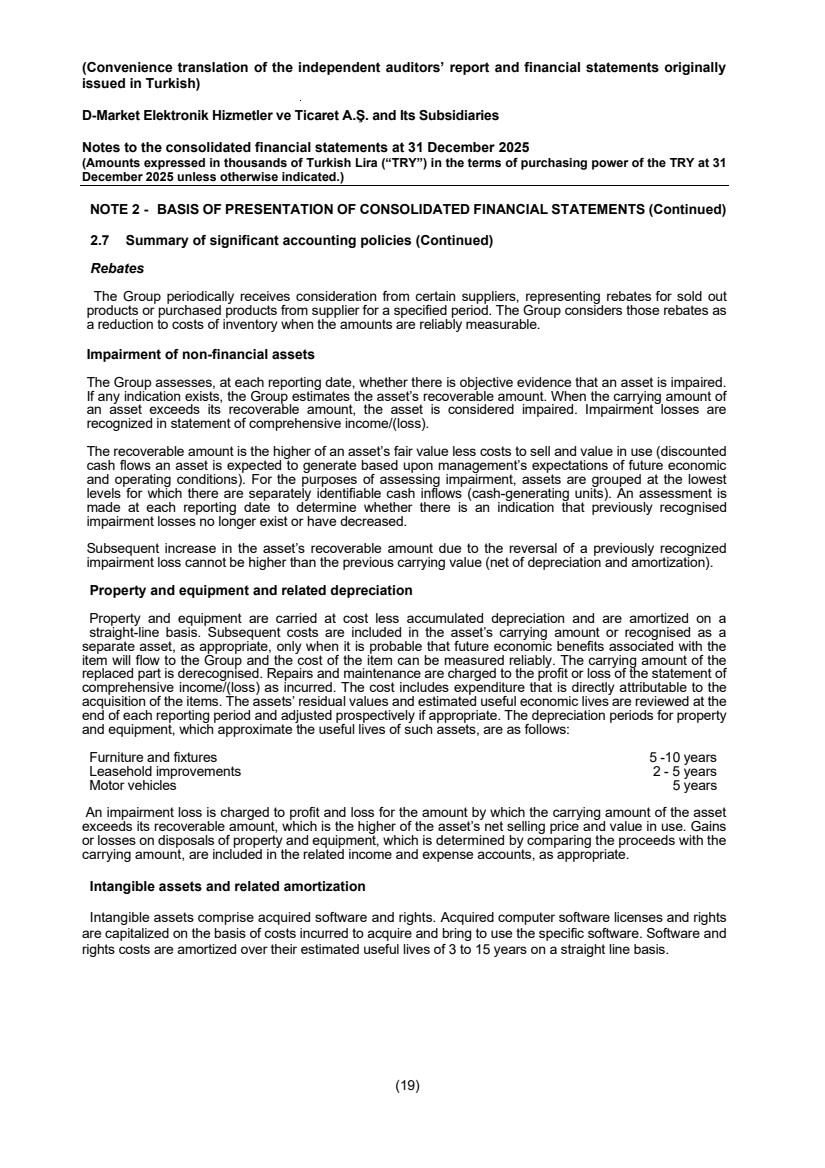 (Convenience translation of the independent auditors' report and financial statements originally issued in Turkish)

D-Market Elektronik Hizmetler ve Ticaret A.Ş. and Its Subsidiaries

Notes to the consolidated financial statements at 31 December 2025
(Amounts expressed in thousands of Turkish Lira ("TRY") in the terms of purchasing power of the TRY at 31 December 2025 unless otherwise indicated.)

NOTE 2 - BASIS OF PRESENTATION OF CONSOLIDATED FINANCIAL STATEMENTS (Continued)

2.7 Summary of significant accounting policies (Continued)

Rebates

The Group periodically receives consideration from certain suppliers, representing rebates for sold out products or purchased products from supplier for a specified period. The Group considers those rebates as a reduction to costs of inventory when the amounts are reliably measurable.

Impairment of non-financial assets

The Group assesses, at each reporting date, whether there is objective evidence that an asset is impaired. If any indication exists, the Group estimates the asset's recoverable amount. When the carrying amount of an asset exceeds its recoverable amount, the asset is considered impaired. Impairment losses are recognized in statement of comprehensive income/(loss).

The recoverable amount is the higher of an asset's fair value less costs to sell and value in use (discounted cash flows an asset is expected to generate based upon management's expectations of future economic and operating conditions). For the purposes of assessing impairment, assets are grouped at the lowest levels for which there are separately identifiable cash inflows (cash-generating units). An assessment is made at each reporting date to determine whether there is an indication that previously recognised impairment losses no longer exist or have decreased.

Subsequent increase in the asset's recoverable amount due to the reversal of a previously recognized impairment loss cannot be higher than the previous carrying value (net of depreciation and amortization).

Property and equipment and related depreciation

Property and equipment are carried at cost less accumulated depreciation and are amortized on a straight-line basis. Subsequent costs are included in the asset's carrying amount or recognised as a separate asset, as appropriate, only when it is probable that future economic benefits associated with the item will flow to the Group and the cost of the item can be measured reliably. The carrying amount of the replaced part is derecognised. Repairs and maintenance are charged to the profit or loss of the statement of comprehensive income/(loss) as incurred. The cost includes expenditure that is directly attributable to the acquisition of the items. The assets' residual values and estimated useful economic lives are reviewed at the end of each reporting period and adjusted prospectively if appropriate. The depreciation periods for property and equipment, which approximate the useful lives of such assets, are as follows:

Furniture and fixtures 5 -10 years
Leasehold improvements 2 - 5 years
Motor vehicles 5 years

An impairment loss is charged to profit and loss for the amount by which the carrying amount of the asset exceeds its recoverable amount, which is the higher of the asset's net selling price and value in use. Gains or losses on disposals of property and equipment, which is determined by comparing the proceeds with the carrying amount, are included in the related income and expense accounts, as appropriate.

Intangible assets and related amortization

Intangible assets comprise acquired software and rights. Acquired computer software licenses and rights are capitalized on the basis of costs incurred to acquire and bring to use the specific software. Software and rights costs are amortized over their estimated useful lives of 3 to 15 years on a straight line basis.

(19)